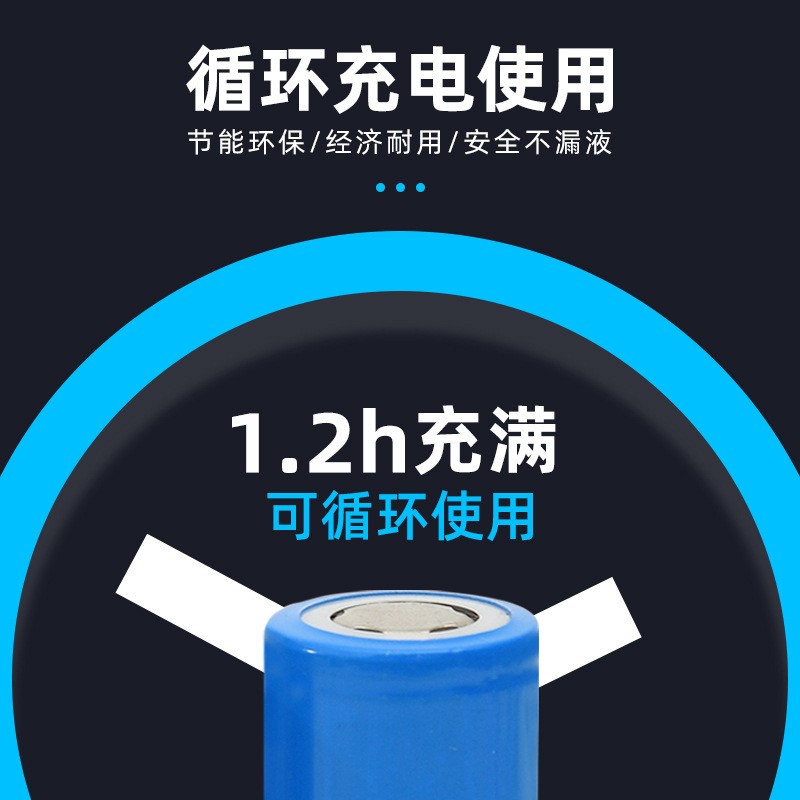 循环充电使用

节能环保/经济耐用/安全不漏液

1.2h充满

可循环使用